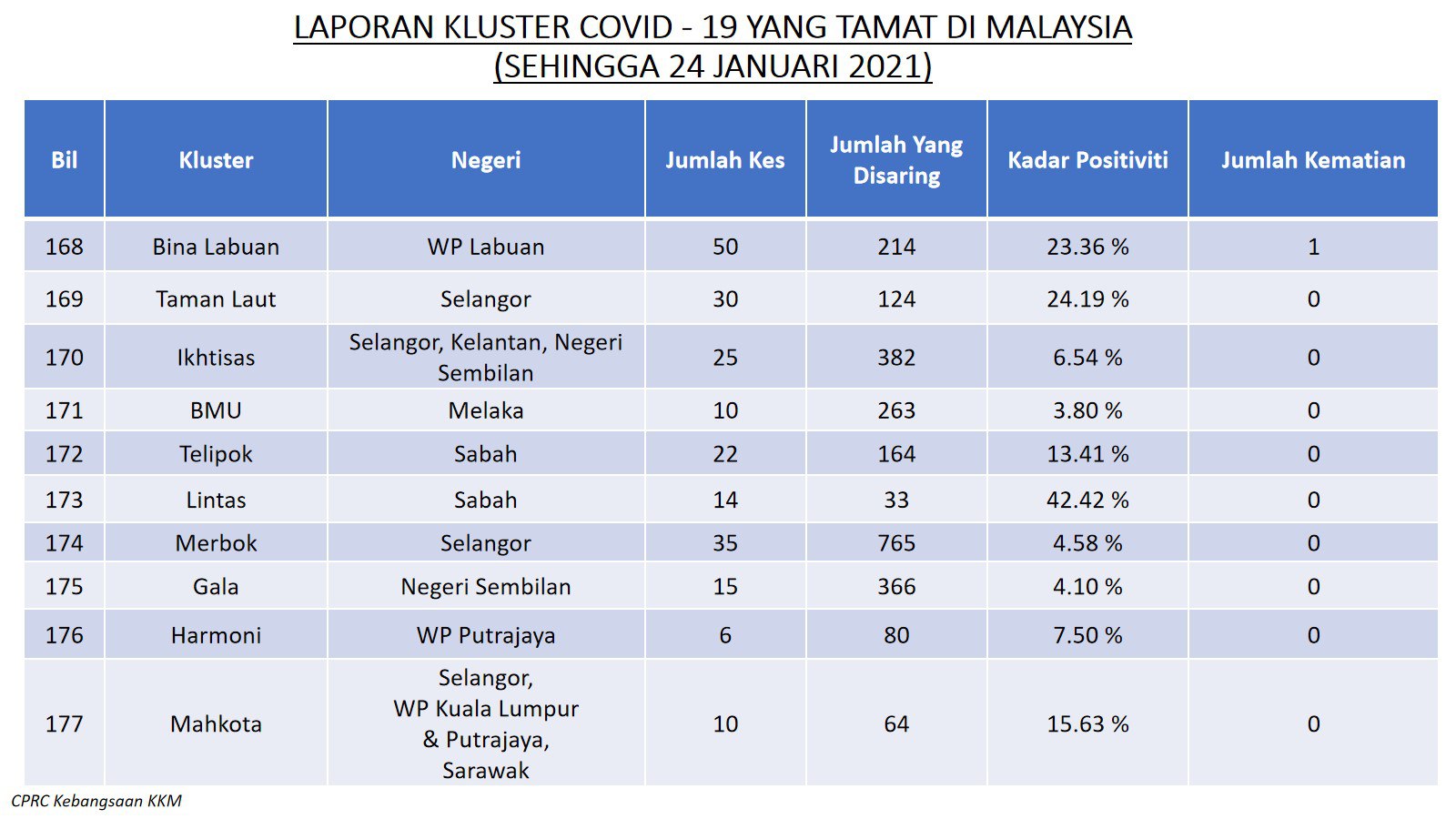 LAPORAN KLUSTER COVID - 19 YANG TAMAT DI MALAYSIA
(SEHINGGA 24 JANUARI 2021)

| Bil | Kluster | Negeri | Jumlah Kes | Jumlah Yang Disaring | Kadar Positiviti | Jumlah Kematian |
|---|---|---|---|---|---|---|
| 168 | Bina Labuan | WP Labuan | 50 | 214 | 23.36 % | 1 |
| 169 | Taman Laut | Selangor | 30 | 124 | 24.19 % | 0 |
| 170 | Ikhtisas | Selangor, Kelantan, Negeri Sembilan | 25 | 382 | 6.54 % | 0 |
| 171 | BMU | Melaka | 10 | 263 | 3.80 % | 0 |
| 172 | Telipok | Sabah | 22 | 164 | 13.41 % | 0 |
| 173 | Lintas | Sabah | 14 | 33 | 42.42 % | 0 |
| 174 | Merbok | Selangor | 35 | 765 | 4.58 % | 0 |
| 175 | Gala | Negeri Sembilan | 15 | 366 | 4.10 % | 0 |
| 176 | Harmoni | WP Putrajaya | 6 | 80 | 7.50 % | 0 |
| 177 | Mahkota | Selangor, WP Kuala Lumpur & Putrajaya, Sarawak | 10 | 64 | 15.63 % | 0 |

CPRC Kebangsaan KKM